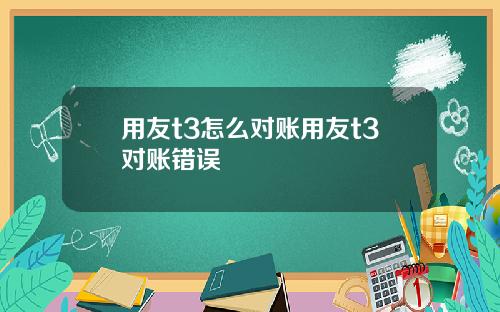 用友t3怎么对账用友t3对账错误

1